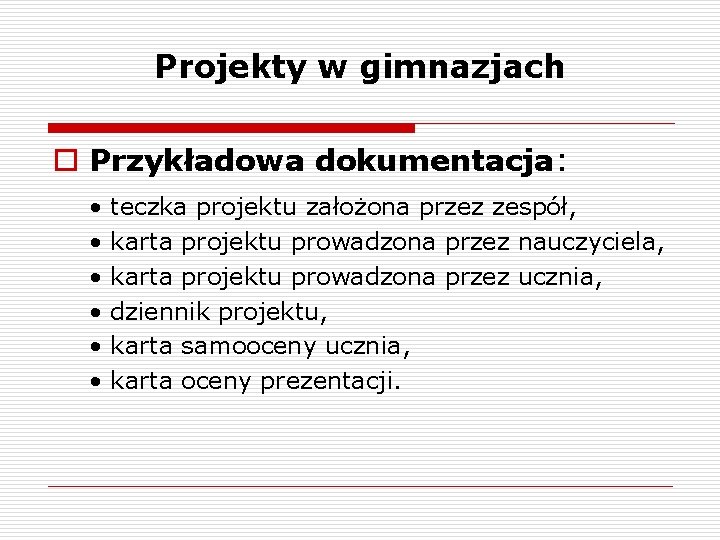 Projekty w gimnazjach

Przykładowa dokumentacja:

• teczka projektu założona przez zespół,
• karta projektu prowadzona przez nauczyciela,
• karta projektu prowadzona przez ucznia,
• dziennik projektu,
• karta samooceny ucznia,
• karta oceny prezentacji.